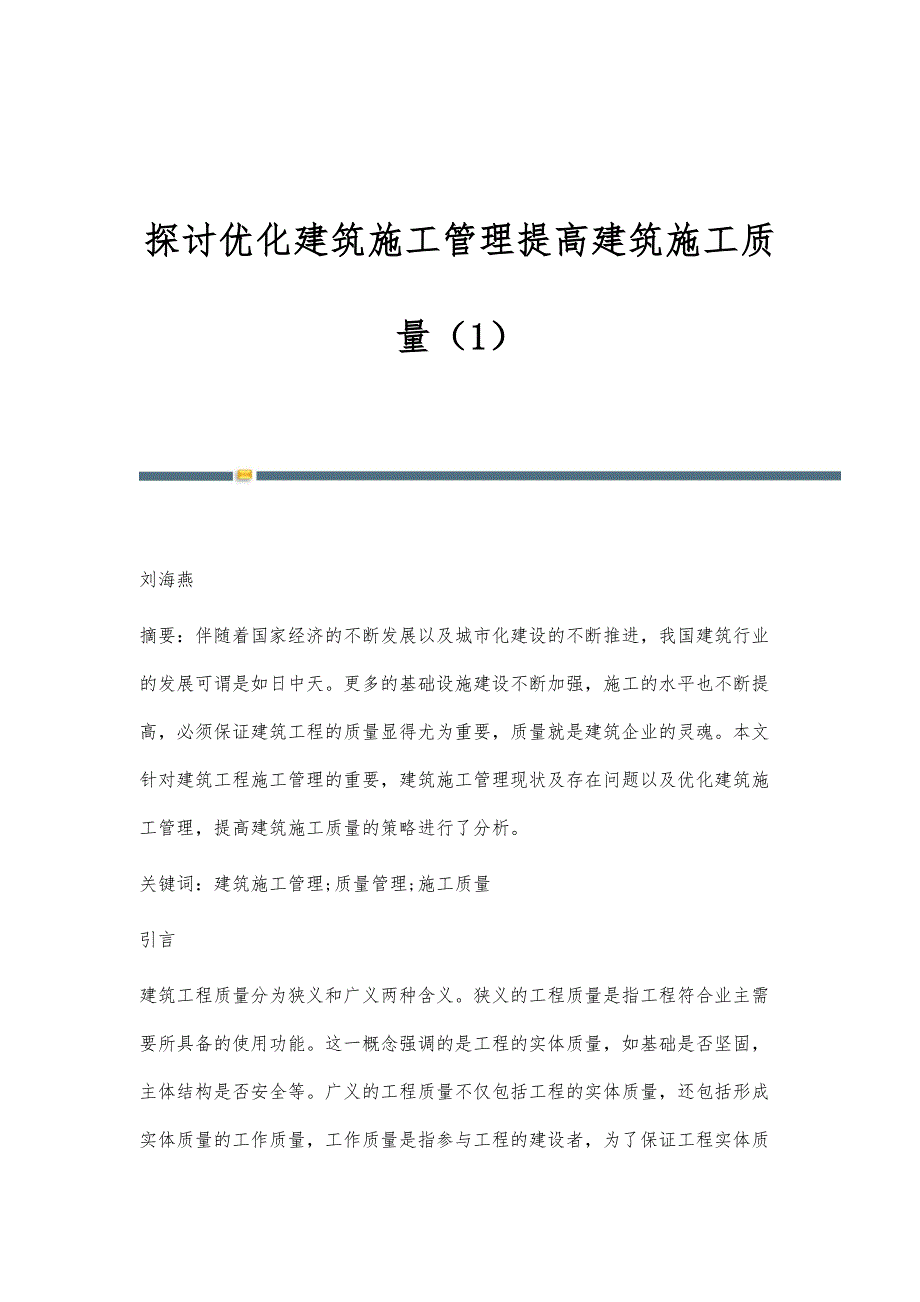 探讨优化建筑施工管理提高建筑施工质量（1）

刘海燕

摘要：伴随着国家经济的不断发展以及城市化建设的不断推进，我国建筑行业的发展可谓是如日中天。更多的基础设施建设不断加强，施工的水平也不断提高，必须保证建筑工程的质量显得尤为重要，质量就是建筑企业的灵魂。本文针对建筑工程施工管理的重要，建筑施工管理现状及存在问题以及优化建筑施工管理，提高建筑施工质量的策略进行了分析。

关键词：建筑施工管理;质量管理;施工质量

引言

建筑工程质量分为狭义和广义两种含义。狭义的工程质量是指工程符合业主需要所具备的使用功能。这一概念强调的是工程的实体质量，如基础是否坚固，主体结构是否安全等。广义的工程质量不仅包括工程的实体质量，还包括形成实体质量的工作质量，工作质量是指参与工程的建设者，为了保证工程实体质